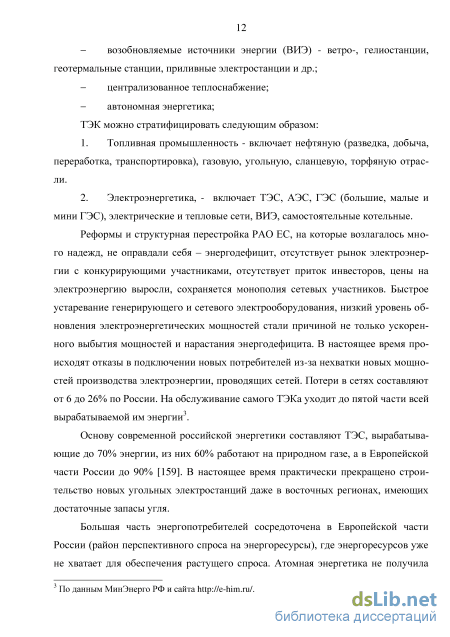 12

– возобновляемые источники энергии (ВИЭ) - ветро-, гелиостанции, геотермальные станции, приливные электростанции и др.;

– централизованное теплоснабжение;

– автономная энергетика;

ТЭК можно стратифицировать следующим образом:

1. Топливная промышленность - включает нефтяную (разведка, добыча, переработка, транспортировка), газовую, угольную, сланцевую, торфяную отрасли.

2. Электроэнергетика, - включает ТЭС, АЭС, ГЭС (большие, малые и мини ГЭС), электрические и тепловые сети, ВИЭ, самостоятельные котельные.

Реформы и структурная перестройка РАО ЕС, на которые возлагалось много надежд, не оправдали себя – энергодефицит, отсутствует рынок электроэнергии с конкурирующими участниками, отсутствует приток инвесторов, цены на электроэнергию выросли, сохраняется монополия сетевых участников. Быстрое устаревание генерирующего и сетевого электрооборудования, низкий уровень обновления электроэнергетических мощностей стали причиной не только ускоренного выбытия мощностей и нарастания энергодефицита. В настоящее время происходят отказы в подключении новых потребителей из-за нехватки новых мощностей производства электроэнергии, проводящих сетей. Потери в сетях составляют от 6 до 26% по России. На обслуживание самого ТЭКа уходит до пятой части всей вырабатываемой им энергии$^3$.

Основу современной российской энергетики составляют ТЭС, вырабатывающие до 70% энергии, из них 60% работают на природном газе, а в Европейской части России до 90% [159]. В настоящее время практически прекращено строительство новых угольных электростанций даже в восточных регионах, имеющих достаточные запасы угля.

Большая часть энергопотребителей сосредоточена в Европейской части России (район перспективного спроса на энергоресурсы), где энергоресурсов уже не хватает для обеспечения растущего спроса. Атомная энергетика не получила

$^3$ По данным МинЭнерго РФ и сайта http://e-him.ru/.

dsLib.net
библиотека диссертаций